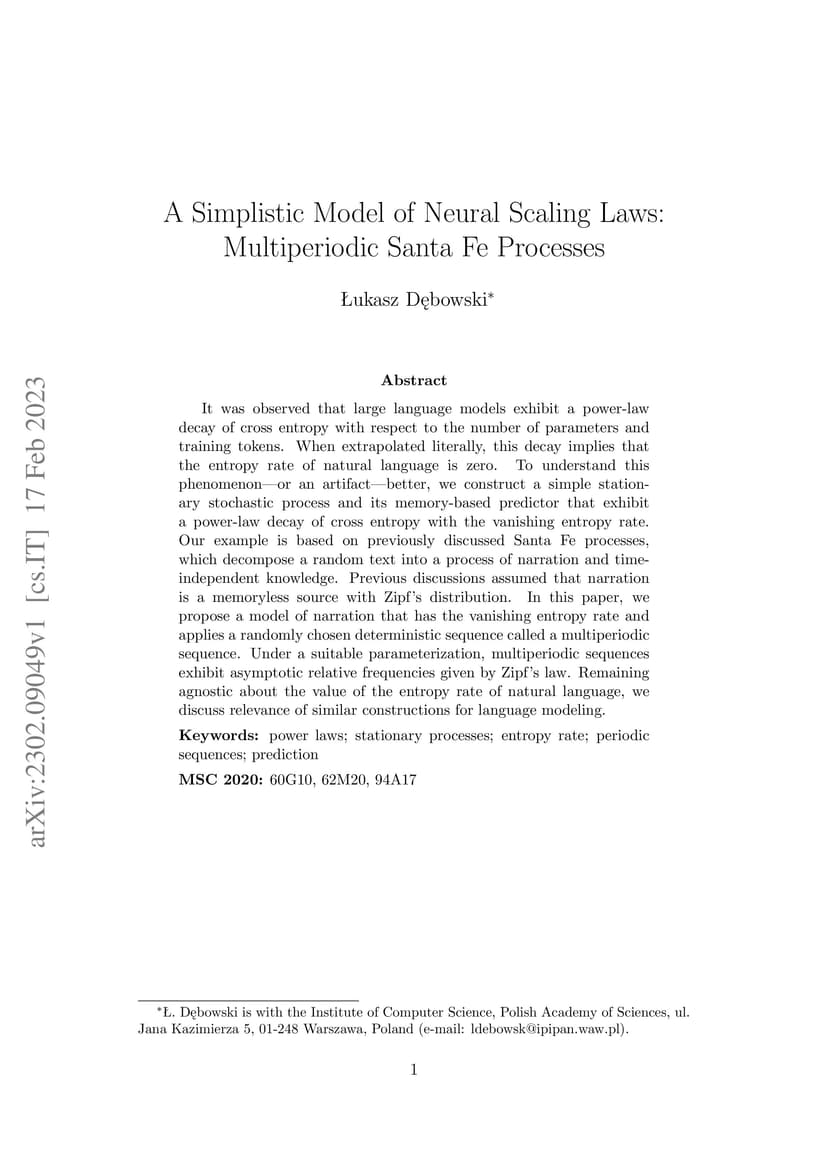 arXiv:2302.09049v1 [cs.IT] 17 Feb 2023

A Simplistic Model of Neural Scaling Laws: Multiperiodic Santa Fe Processes

Łukasz Dębowski*

Abstract

It was observed that large language models exhibit a power-law decay of cross entropy with respect to the number of parameters and training tokens. When extrapolated literally, this decay implies that the entropy rate of natural language is zero. To understand this phenomenon—or an artifact—better, we construct a simple stationary stochastic process and its memory-based predictor that exhibit a power-law decay of cross entropy with the vanishing entropy rate. Our example is based on previously discussed Santa Fe processes, which decompose a random text into a process of narration and time-independent knowledge. Previous discussions assumed that narration is a memoryless source with Zipf's distribution. In this paper, we propose a model of narration that has the vanishing entropy rate and applies a randomly chosen deterministic sequence called a multiperiodic sequence. Under a suitable parameterization, multiperiodic sequences exhibit asymptotic relative frequencies given by Zipf's law. Remaining agnostic about the value of the entropy rate of natural language, we discuss relevance of similar constructions for language modeling.

Keywords: power laws; stationary processes; entropy rate; periodic sequences; prediction

MSC 2020: 60G10, 62M20, 94A17

*Ł. Dębowski is with the Institute of Computer Science, Polish Academy of Sciences, ul. Jana Kazimierza 5, 01-248 Warszawa, Poland (e-mail: ldebowsk@ipipan.waw.pl).

1